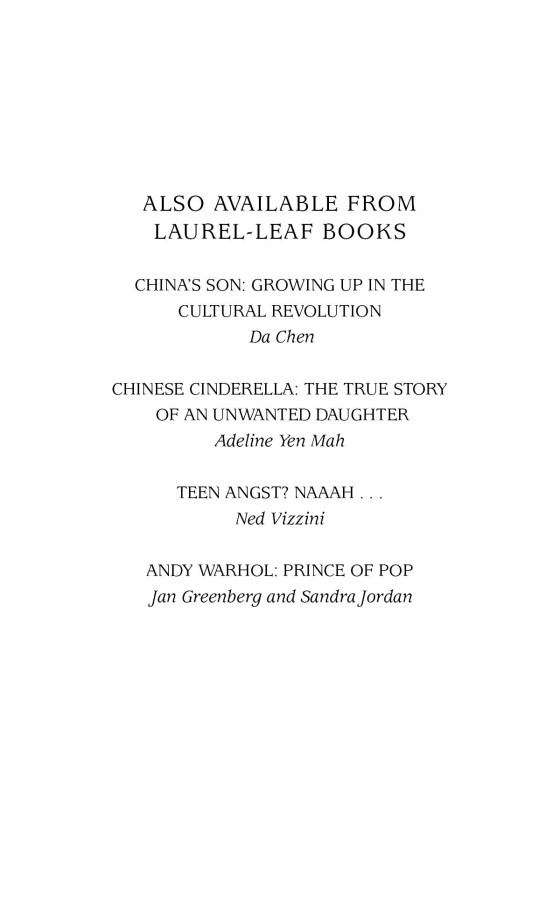 ALSO AVAILABLE FROM LAUREL-LEAF BOOKS

CHINA'S SON: GROWING UP IN THE CULTURAL REVOLUTION
Da Chen

CHINESE CINDERELLA: THE TRUE STORY OF AN UNWANTED DAUGHTER
Adeline Yen Mah

TEEN ANGST? NAAAH . . .
Ned Vizzini

ANDY WARHOL: PRINCE OF POP
Jan Greenberg and Sandra Jordan